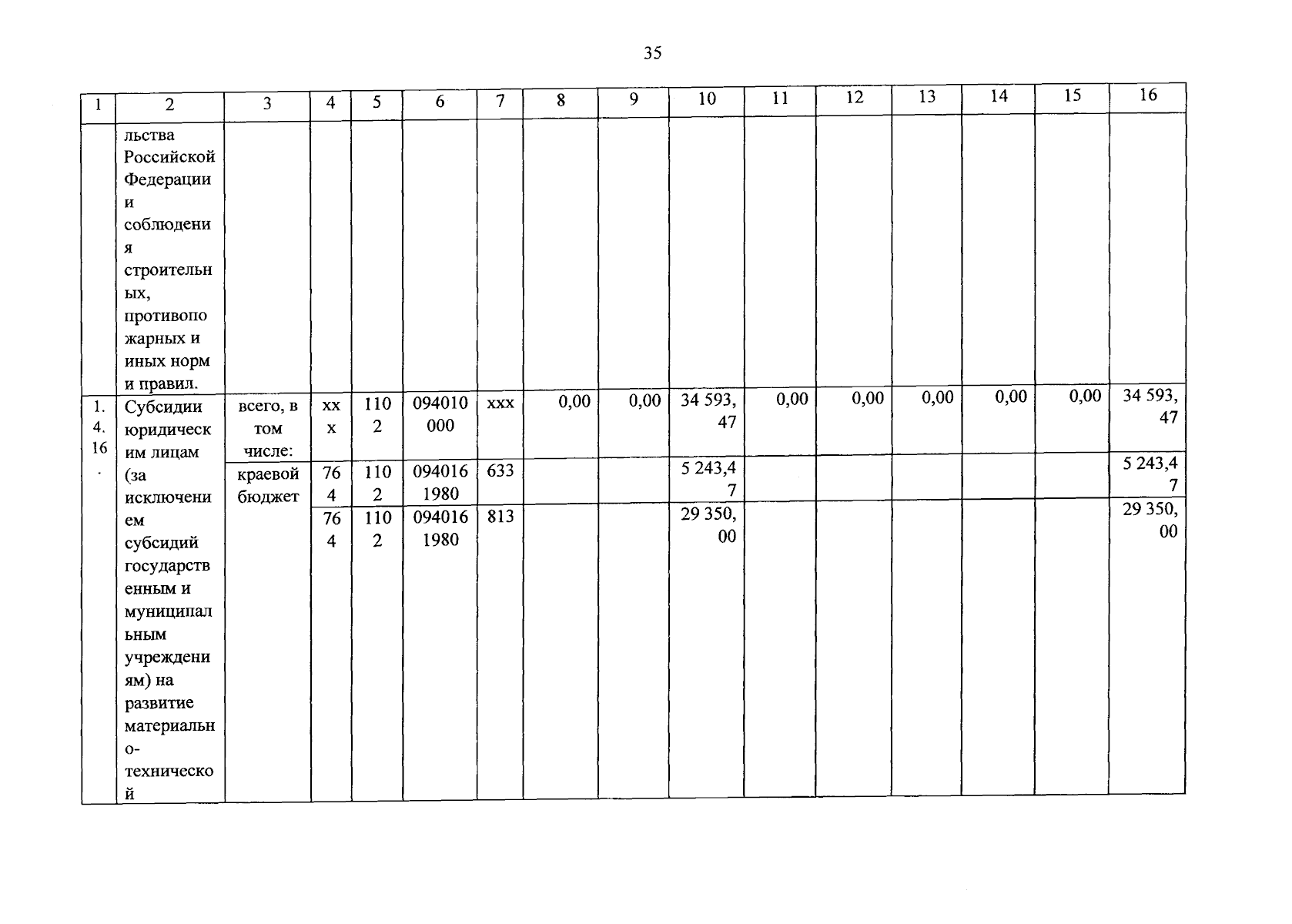 35

| 1 | 2 | 3 | 4 | 5 | 6 | 7 | 8 | 9 | 10 | 11 | 12 | 13 | 14 | 15 | 16 |
|---|---|---|---|---|---|---|---|---|---|---|---|---|---|---|---|
|  | льства Российской Федерации и соблюдения строительных, противопожарных и иных норм и правил. |  |  |  |  |  |  |  |  |  |  |  |  |  |  |
| 1.4.16. | Субсидии юридическим лицам (за исключением субсидий государственным и муниципальным учреждениям) на развитие материально-технической | всего, в том числе: | ххх | 1102 | 094010000 | ххх | 0,00 | 0,00 | 34 593,47 | 0,00 | 0,00 | 0,00 | 0,00 | 0,00 | 34 593,47 |
|  |  | краевой бюджет | 764 | 1102 | 0940161980 | 633 |  |  | 5 243,47 |  |  |  |  |  | 5 243,47 |
|  |  |  | 764 | 1102 | 0940161980 | 813 |  |  | 29 350,00 |  |  |  |  |  | 29 350,00 |